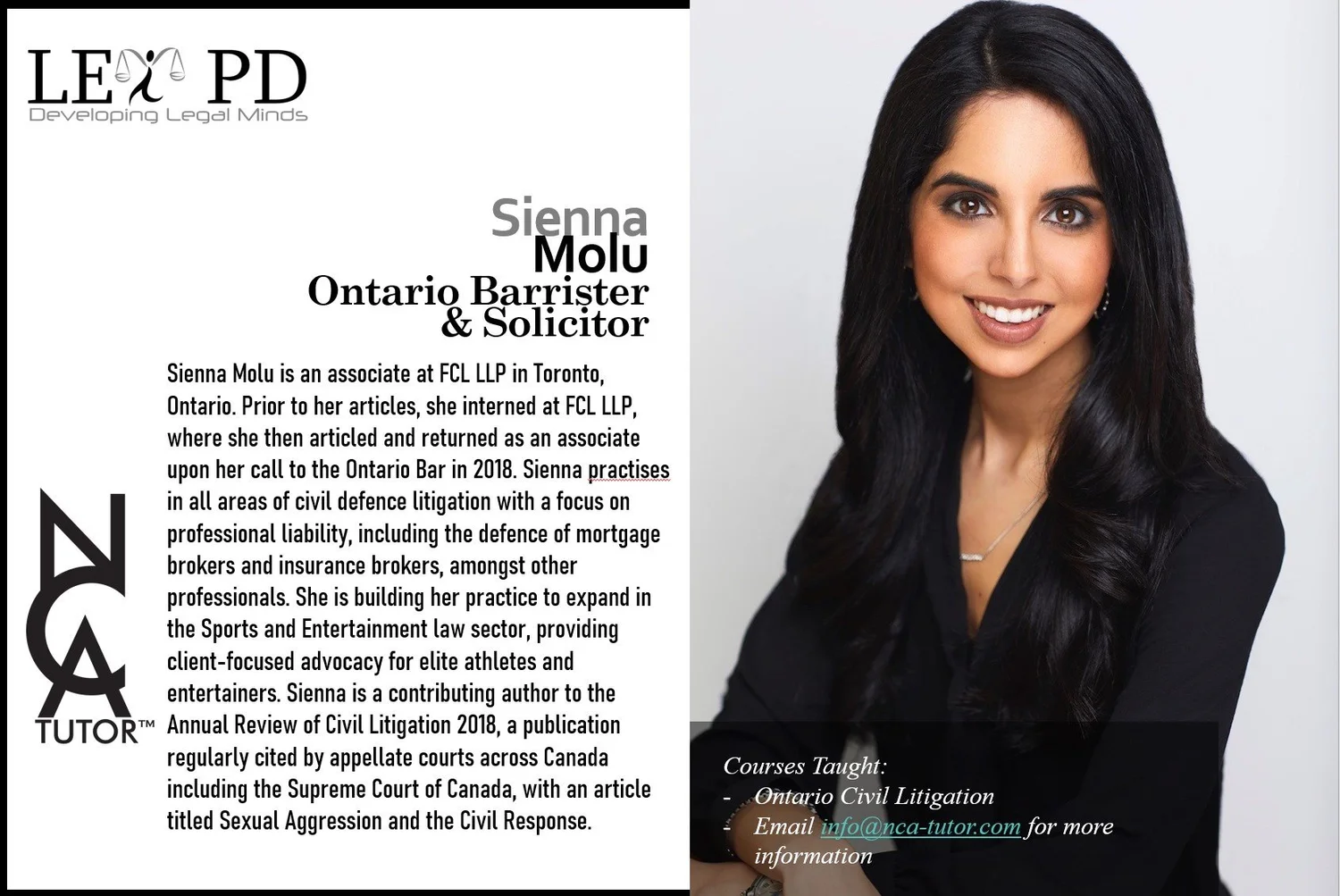 LEX PD
Developing Legal Minds

Sienna
Molu
Ontario Barrister & Solicitor

Sienna Molu is an associate at FCL LLP in Toronto, Ontario. Prior to her articles, she interned at FCL LLP, where she then articled and returned as an associate upon her call to the Ontario Bar in 2018. Sienna practises in all areas of civil defence litigation with a focus on professional liability, including the defence of mortgage brokers and insurance brokers, amongst other professionals. She is building her practice to expand in the Sports and Entertainment law sector, providing client-focused advocacy for elite athletes and entertainers. Sienna is a contributing author to the Annual Review of Civil Litigation 2018, a publication regularly cited by appellate courts across Canada including the Supreme Court of Canada, with an article titled Sexual Aggression and the Civil Response.

NCA
TUTOR™

Courses Taught:
- Ontario Civil Litigation
- Email info@nca-tutor.com for more information